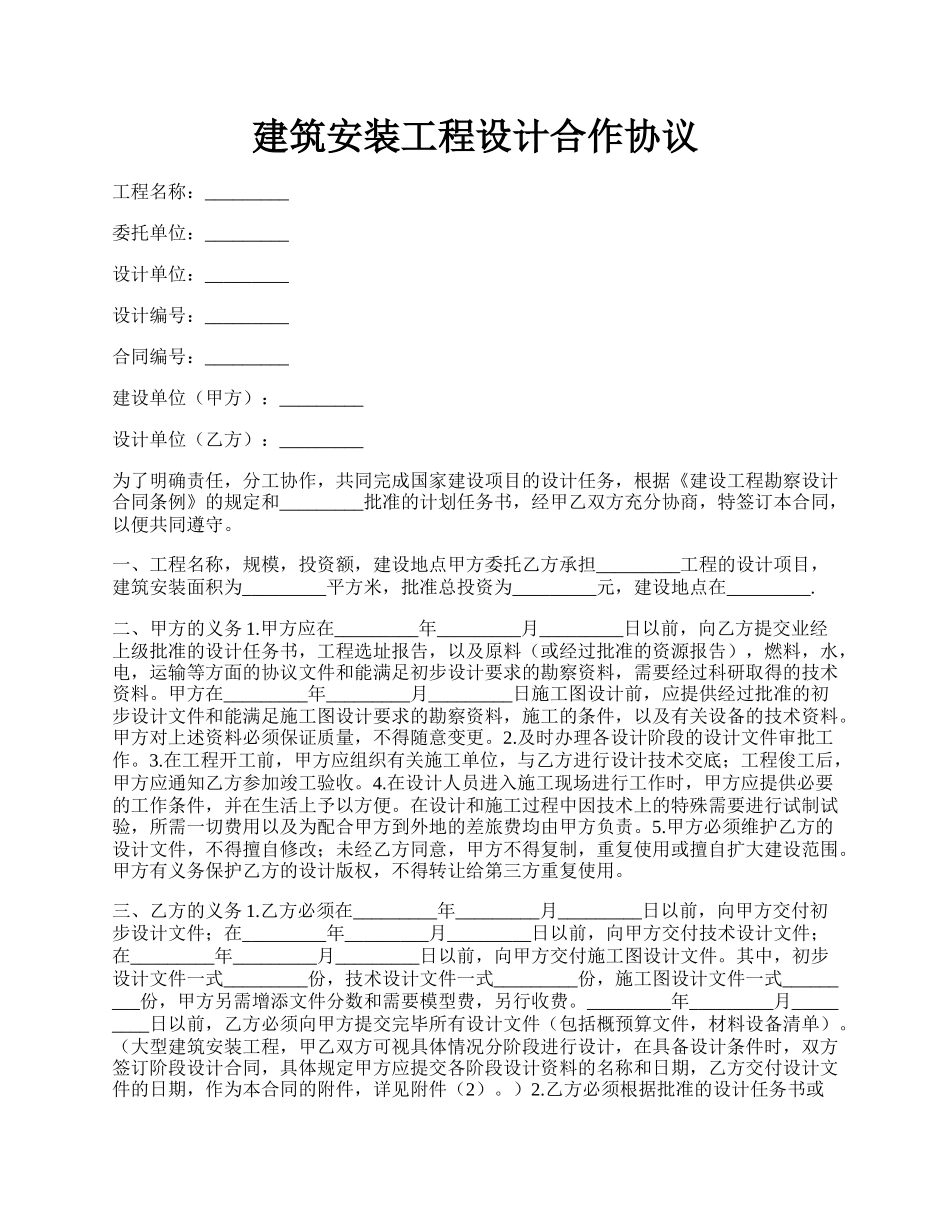 建筑安装工程设计合作协议

工程名称：_________

委托单位：_________

设计单位：_________

设计编号：_________

合同编号：_________

建设单位（甲方）：_________

设计单位（乙方）：_________

为了明确责任，分工协作，共同完成国家建设项目的设计任务，根据《建设工程勘察设计合同条例》的规定和_________批准的计划任务书，经甲乙双方充分协商，特签订本合同，以便共同遵守。

一、工程名称，规模，投资额，建设地点甲方委托乙方承担_________工程的设计项目，建筑安装面积为_________平方米，批准总投资为_________元，建设地点在_________.

二、甲方的义务 1.甲方应在_________年_________月_________日以前，向乙方提交业经上级批准的设计任务书，工程选址报告，以及原料（或经过批准的资源报告），燃料，水，电，运输等方面的协议文件和能满足初步设计要求的勘察资料，需要经过科研取得的技术资料。甲方在_________年_________月_________日施工图设计前，应提供经过批准的初步设计文件和能满足施工图设计要求的勘察资料，施工的条件，以及有关设备的技术资料。甲方对上述资料必须保证质量，不得随意变更。2.及时办理各设计阶段的设计文件审批工作。3.在工程开工前，甲方应组织有关施工单位，与乙方进行设计技术交底；工程俊工后，甲方应通知乙方参加竣工验收。4.在设计人员进入施工现场进行工作时，甲方应提供必要的工作条件，并在生活上予以方便。在设计和施工过程中因技术上的特殊需要进行试制试验，所需一切费用以及为配合甲方到外地的差旅费均由甲方负责。5.甲方必须维护乙方的设计文件，不得擅自修改；未经乙方同意，甲方不得复制，重复使用或擅自扩大建设范围。甲方有义务保护乙方的设计版权，不得转让给第三方重复使用。

三、乙方的义务 1.乙方必须在_________年_________月_________日以前，向甲方交付初步设计文件；在_________年_________月_________日以前，向甲方交付技术设计文件；在_________年_________月_________日以前，向甲方交付施工图设计文件。其中，初步设计文件一式_________份，技术设计文件一式_________份，施工图设计文件一式_________份，甲方另需增添文件分数和需要模型费，另行收费。_________年_________月_________日以前，乙方必须向甲方提交完毕所有设计文件（包括概预算文件，材料设备清单）。（大型建筑安装工程，甲乙双方可视具体情况分阶段进行设计，在具备设计条件时，双方签订阶段设计合同，具体规定甲方应提交各阶段设计资料的名称和日期，乙方交付设计文件的日期，作为本合同的附件，详见附件（2）。）2.乙方必须根据批准的设计任务书或